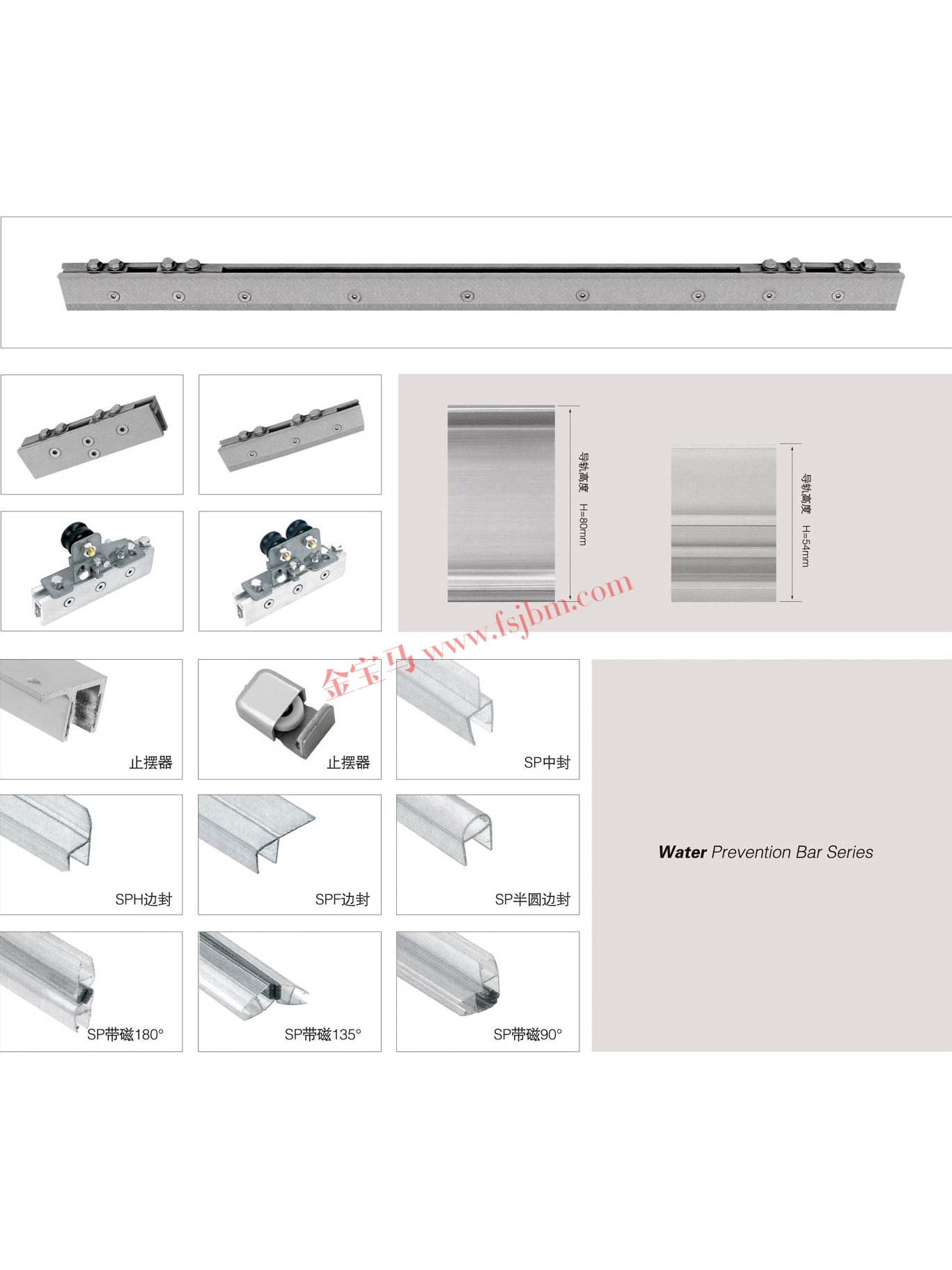 导轨高度 H=80mm

导轨高度 H=54mm

止摆器

止摆器

SP中封

SPH边封

SPF边封

SP半圆边封

SP带磁180°

SP带磁135°

SP带磁90°

Water Prevention Bar Series

金宝马 www.fsjbm.com